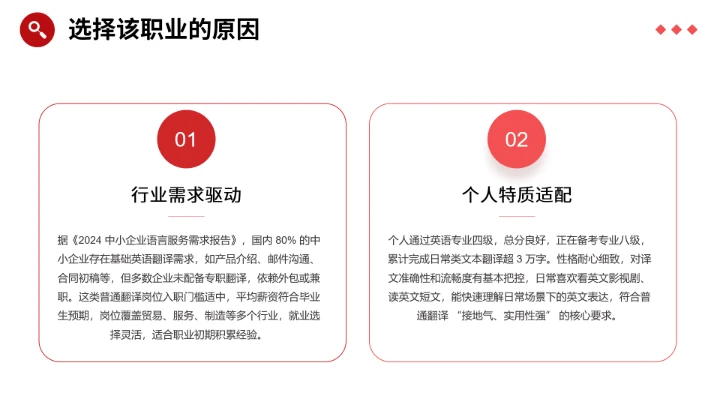 选择该职业的原因

01

行业需求驱动

据《2024 中小企业语言服务需求报告》，国内 80% 的中小企业存在基础英语翻译需求，如产品介绍、邮件沟通、合同初稿等，但多数企业未配备专职翻译，依赖外包或兼职。这类普通翻译岗位入职门槛适中，平均薪资符合毕业生预期，岗位覆盖贸易、服务、制造等多个行业，就业选择灵活，适合职业初期积累经验。

02

个人特质适配

个人通过英语专业四级，总分良好，正在备考专业八级，累计完成日常类文本翻译超 3 万字。性格耐心细致，对译文准确性和流畅度有基本把控，日常喜欢看英文影视剧、读英文短文，能快速理解日常场景下的英文表达，符合普通翻译 “接地气、实用性强” 的核心要求。